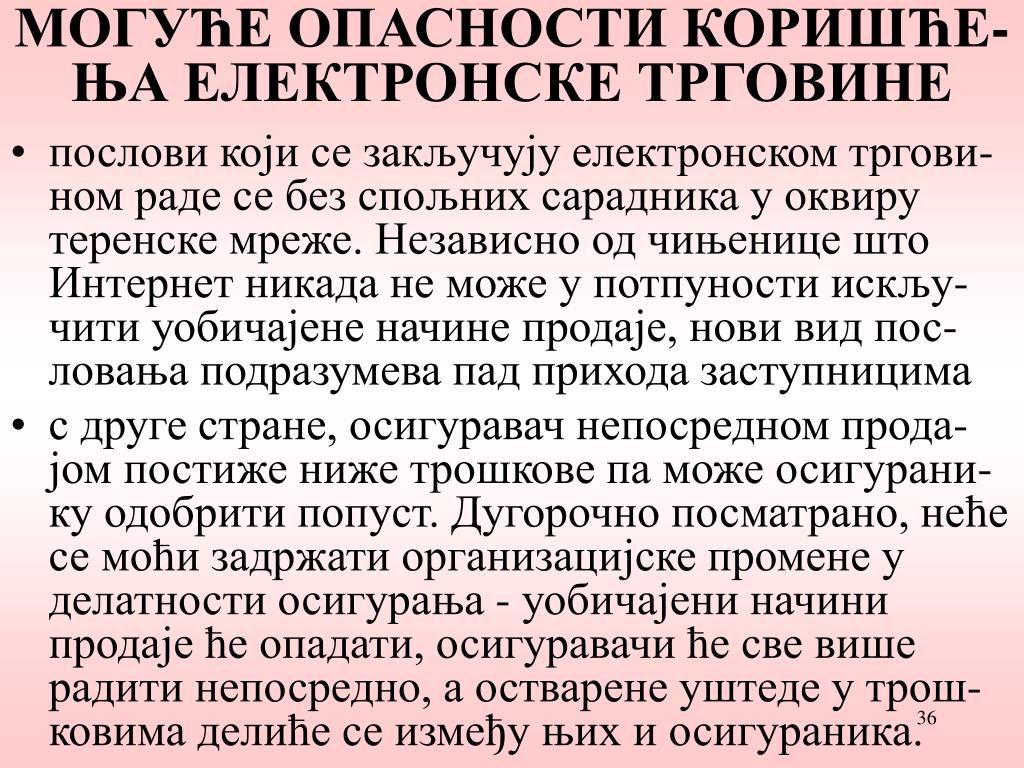 МОГУЋЕ ОПАСНОСТИ КОРИШЋЕЊА ЕЛЕКТРОНСКЕ ТРГОВИНЕ

• послови који се закључују електронском трговином раде се без спољних сарадника у оквиру теренске мреже. Независно од чињенице што Интернет никада не може у потпуности искључити уобичајене начине продаје, нови вид пословања подразумева пад прихода заступницима

• с друге стране, осигуравач непосредном продајом постиже ниже трошкове па може осигуранику одобрити попуст. Дугорочно посматрано, неће се моћи задржати организацијске промене у делатности осигурања - уобичајени начини продаје ће опадати, осигуравачи ће све више радити непосредно, а остварене уштеде у трошковима делиће се између њих и осигураника.

36